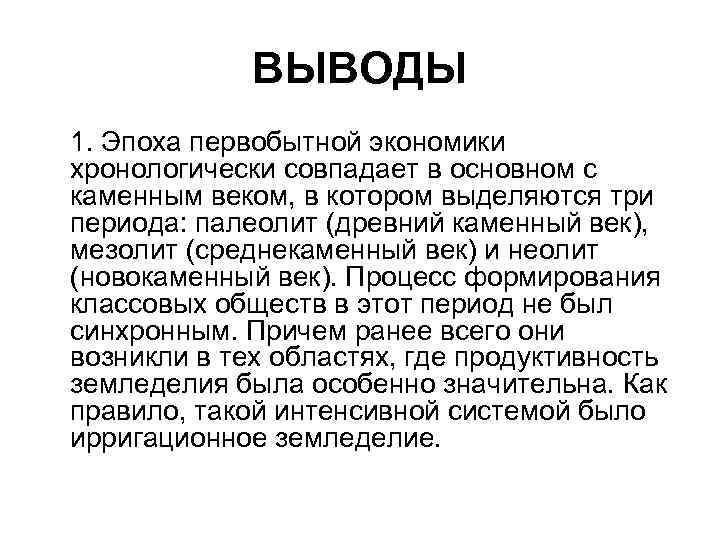 ВЫВОДЫ

1. Эпоха первобытной экономики хронологически совпадает в основном с каменным веком, в котором выделяются три периода: палеолит (древний каменный век), мезолит (среднекаменный век) и неолит (новокаменный век). Процесс формирования классовых обществ в этот период не был синхронным. Причем ранее всего они возникли в тех областях, где продуктивность земледелия была особенно значительна. Как правило, такой интенсивной системой было ирригационное земледелие.